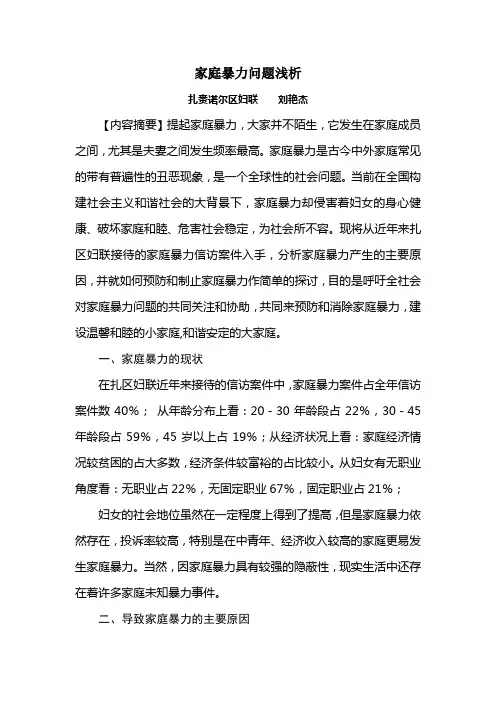 家庭暴力问题浅析

扎赉诺尔区妇联　　刘艳杰

【内容摘要】提起家庭暴力，大家并不陌生，它发生在家庭成员之间，尤其是夫妻之间发生频率最高。家庭暴力是古今中外家庭常见的带有普遍性的丑恶现象，是一个全球性的社会问题。当前在全国构建社会主义和谐社会的大背景下，家庭暴力却侵害着妇女的身心健康、破坏家庭和睦、危害社会稳定，为社会所不容。现将从近年来扎区妇联接待的家庭暴力信访案件入手，分析家庭暴力产生的主要原因，并就如何预防和制止家庭暴力作简单的探讨，目的是呼吁全社会对家庭暴力问题的共同关注和协助，共同来预防和消除家庭暴力，建设温馨和睦的小家庭,和谐安定的大家庭。

一、家庭暴力的现状

在扎区妇联近年来接待的信访案件中，家庭暴力案件占全年信访案件数 40%； 从年龄分布上看：20 - 30 年龄段占 22%，30 - 45 年龄段占 59%，45 岁以上占 19%；从经济状况上看：家庭经济情况较贫困的占大多数，经济条件较富裕的占比较小。从妇女有无职业角度看：无职业占 22%，无固定职业 67%，固定职业占 21%；

妇女的社会地位虽然在一定程度上得到了提高，但是家庭暴力依然存在，投诉率较高，特别是在中青年、经济收入较高的家庭更易发生家庭暴力。当然，因家庭暴力具有较强的隐蔽性，现实生活中还存在着许多家庭未知暴力事件。

二、导致家庭暴力的主要原因